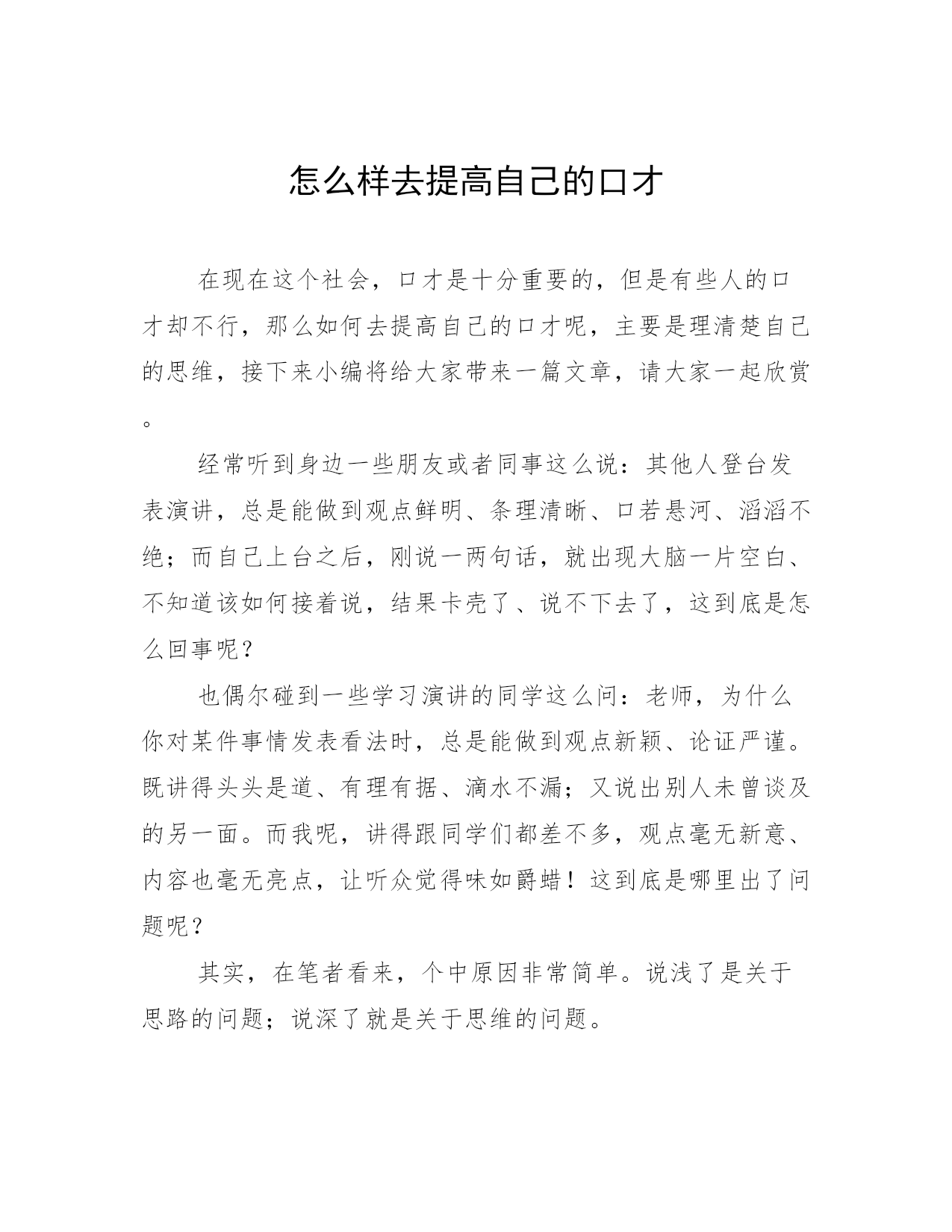 怎么样去提高自己的口才

在现在这个社会，口才是十分重要的，但是有些人的口才却不行，那么如何去提高自己的口才呢，主要是理清楚自己的思维，接下来小编将给大家带来一篇文章，请大家一起欣赏。

经常听到身边一些朋友或者同事这么说：其他人登台发表演讲，总是能做到观点鲜明、条理清晰、口若悬河、滔滔不绝；而自己上台之后，刚说一两句话，就出现大脑一片空白、不知道该如何接着说，结果卡壳了、说不下去了，这到底是怎么回事呢？

也偶尔碰到一些学习演讲的同学这么问：老师，为什么你对某件事情发表看法时，总是能做到观点新颖、论证严谨。既讲得头头是道、有理有据、滴水不漏；又说出别人未曾谈及的另一面。而我呢，讲得跟同学们都差不多，观点毫无新意、内容也毫无亮点，让听众觉得味如爵蜡！这到底是哪里出了问题呢？

其实，在笔者看来，个中原因非常简单。说浅了是关于思路的问题；说深了就是关于思维的问题。